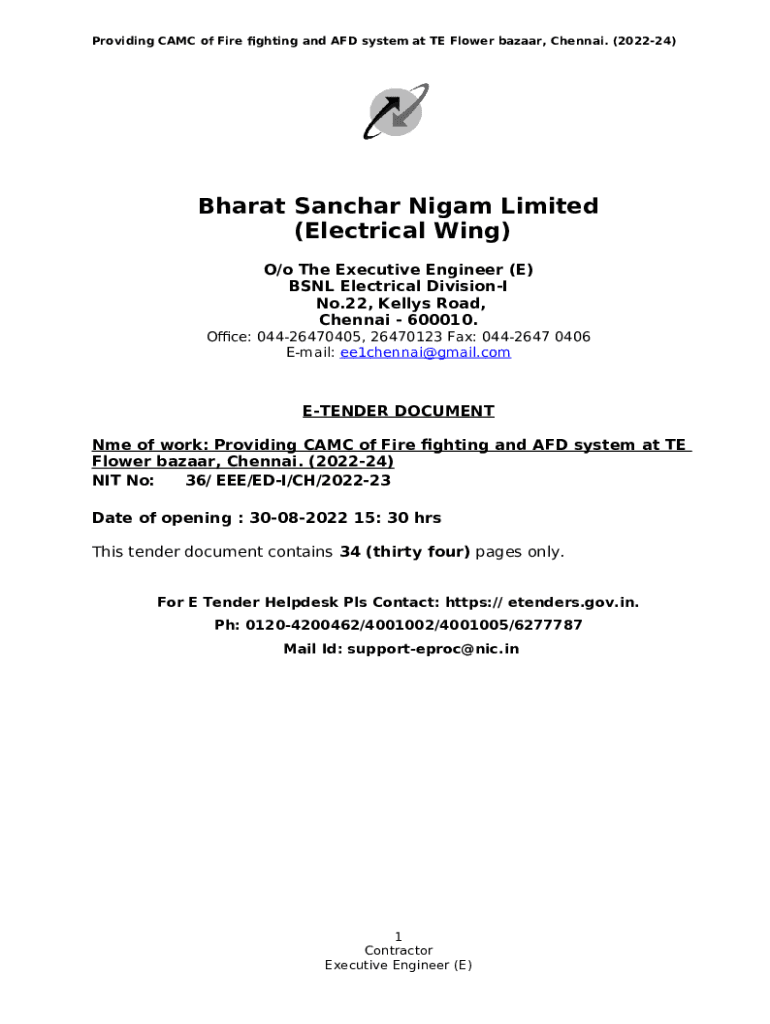 Providing CAMC of Fire fighting and AFD system at TE Flower bazaar, Chennai. (2022-24)

Bharat Sanchar Nigam Limited
(Electrical Wing)

O/o The Executive Engineer (E)
BSNL Electrical Division-I
No.22, Kellys Road,
Chennai - 600010.
Office: 044-26470405, 26470123 Fax: 044-2647 0406
E-mail: ee1chennai@gmail.com

E-TENDER DOCUMENT

Nme of work: Providing CAMC of Fire fighting and AFD system at TE Flower bazaar, Chennai. (2022-24)
NIT No: 36/ EEE/ED-I/CH/2022-23

Date of opening : 30-08-2022 15: 30 hrs

This tender document contains 34 (thirty four) pages only.

For E Tender Helpdesk Pls Contact: https:// etenders.gov.in.
Ph: 0120-4200462/4001002/4001005/6277787
Mail Id: support-eproc@nic.in

1
Contractor
Executive Engineer (E)